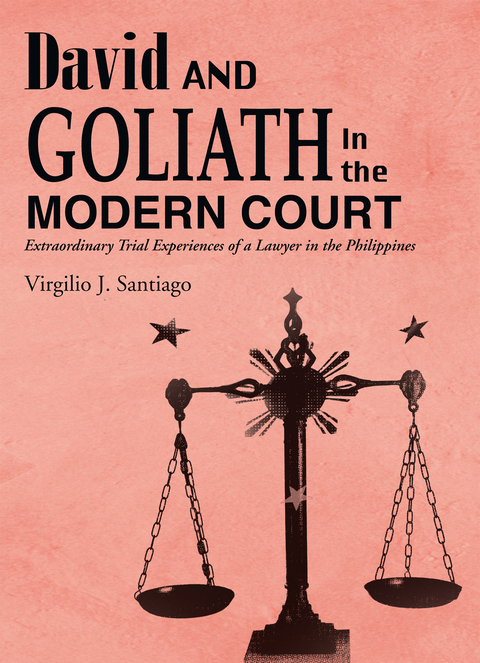 David AND GOLIATH In the MODERN COURT

Extraordinary Trial Experiences of a Lawyer in the Philippines

Virgilio J. Santiago